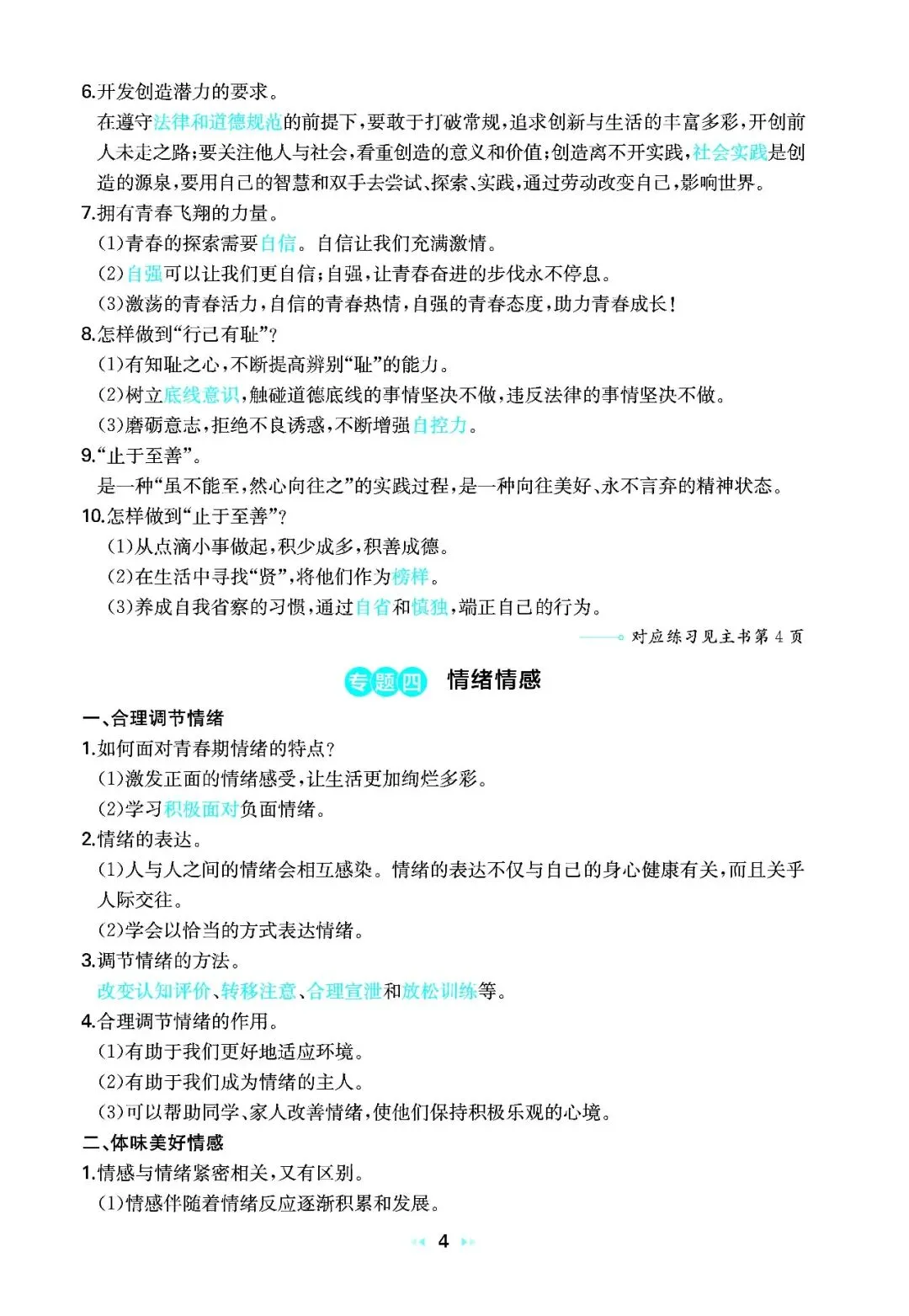 6.开发创造潜力的要求。
在遵守法律和道德规范的前提下，要敢于打破常规，追求创新与生活的丰富多彩，开创前人未走之路；要关注他人与社会，看重创造的意义和价值；创造离不开实践，社会实践是创造的源泉，要用自己的智慧和双手去尝试、探索、实践，通过劳动改变自己，影响世界。
7.拥有青春飞翔的力量。
(1)青春的探索需要自信。自信让我们充满激情。
(2)自强可以让我们更自信；自强，让青春奋进的步伐永不停息。
(3)激荡的青春活力，自信的青春热情，自强的青春态度，助力青春成长！
8.怎样做到“行己有耻”？
(1)有知耻之心，不断提高辨别“耻”的能力。
(2)树立底线意识，触碰道德底线的事情坚决不做，违反法律的事情坚决不做。
(3)磨砺意志，拒绝不良诱惑，不断增强自控力。
9.“止于至善”。
是一种“虽不能至，然心向往之”的实践过程，是一种向往美好、永不言弃的精神状态。
10.怎样做到“止于至善”？
(1)从点滴小事做起，积少成多，积善成德。
(2)在生活中寻找“贤”，将他们作为榜样。
(3)养成自我省察的习惯，通过自省和慎独，端正自己的行为。
对应练习见主书第 4 页

专题四 情绪情感

一、合理调节情绪
1.如何面对青春期情绪的特点？
(1)激发正面的情绪感受，让生活更加绚烂多彩。
(2)学习积极面对负面情绪。
2.情绪的表达。
(1)人与人之间的情绪会相互感染。情绪的表达不仅与自己的身心健康有关，而且关乎人际交往。
(2)学会以恰当的方式表达情绪。
3.调节情绪的方法。
改变认知评价、转移注意、合理宣泄和放松训练等。
4.合理调节情绪的作用。
(1)有助于我们更好地适应环境。
(2)有助于我们成为情绪的主人。
(3)可以帮助同学、家人改善情绪，使他们保持积极乐观的心境。
二、体味美好情感
1.情感与情绪紧密相关，又有区别。
(1)情感伴随着情绪反应逐渐积累和发展。

4